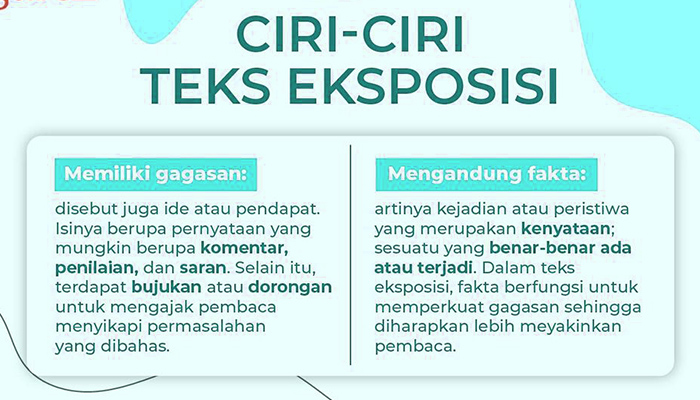 CIRI-CIRI
TEKS EKSPOSISI

Memiliki gagasan:

disebut juga ide atau pendapat. Isinya berupa pernyataan yang mungkin berupa komentar, penilaian, dan saran. Selain itu, terdapat bujukan atau dorongan untuk mengajak pembaca menyikapi permasalahan yang dibahas.

Mengandung fakta:

artinya kejadian atau peristiwa yang merupakan kenyataan; sesuatu yang benar-benar ada atau terjadi. Dalam teks eksposisi, fakta berfungsi untuk memperkuat gagasan sehingga diharapkan lebih meyakinkan pembaca.